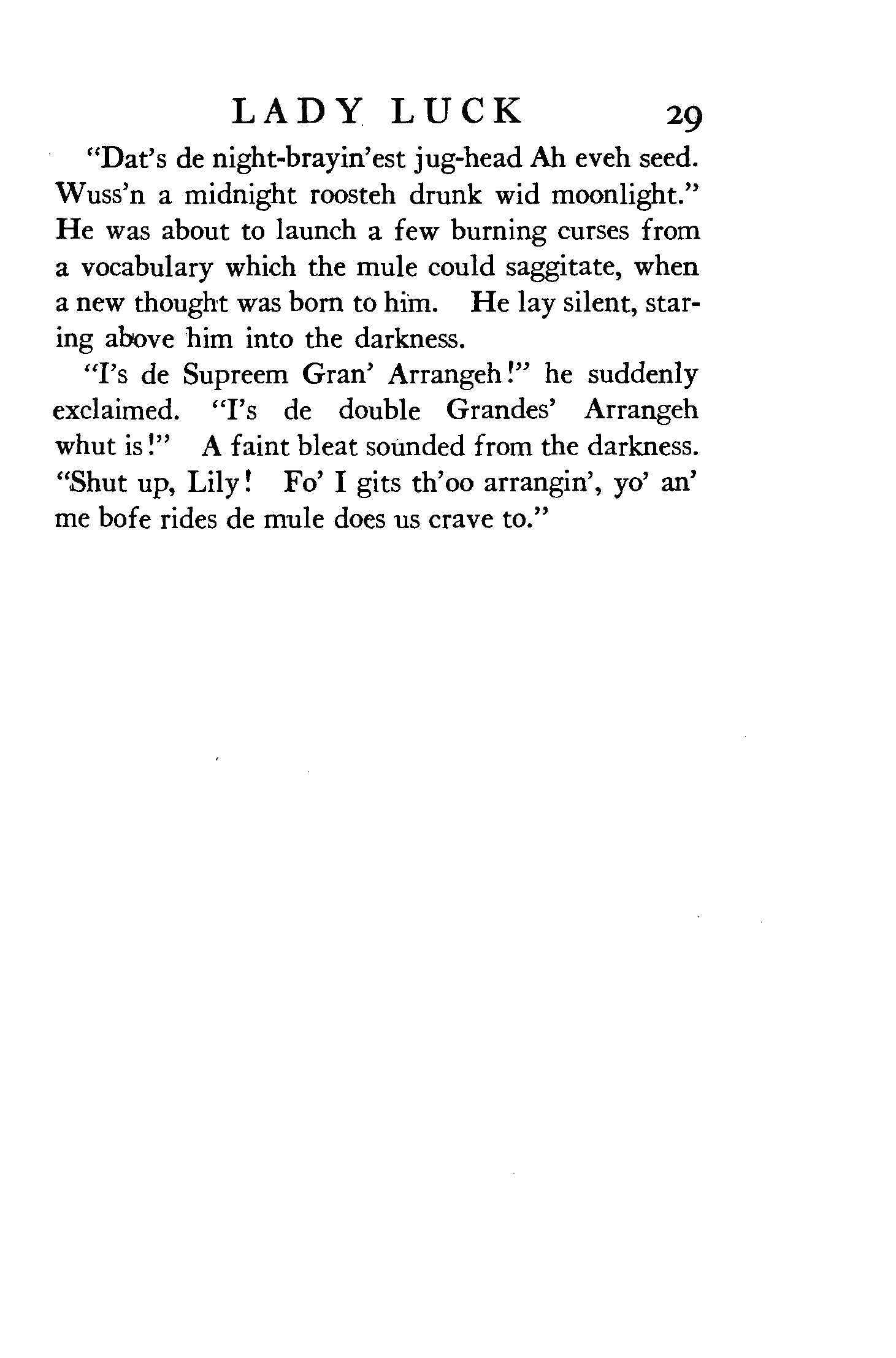 LADY LUCK 29

"Dat's de night-brayin'est jug-head Ah eveh seed. Wuss'n a midnight roosteh drunk wid moonlight." He was about to launch a few burning curses from a vocabulary which the mule could saggitate, when a new thought was born to him. He lay silent, staring above him into the darkness.

"I's de Supreem Gran' Arrangeh!" he suddenly exclaimed. "I's de double Grandes' Arrangeh whut is!" A faint bleat sounded from the darkness. "Shut up, Lily! Fo' I gits th'oo arrangin', yo' an' me bofe rides de mule does us crave to."